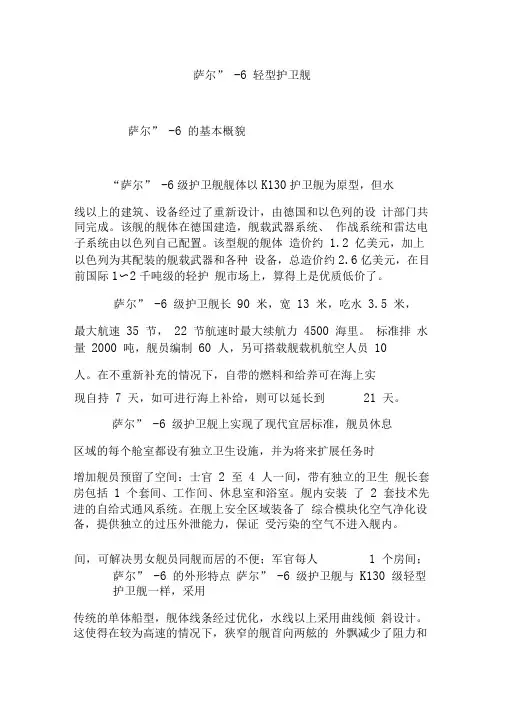 萨尔” -6 轻型护卫舰

萨尔” -6 的基本概貌

“萨尔” -6 级护卫舰舰体以 K130 护卫舰为原型，但水

线以上的建筑、设备经过了重新设计，由德国和以色列的设 计部门共同完成。该舰的舰体在德国建造，舰载武器系统、 作战系统和雷达电子系统由以色列自己配置。该型舰的舰体 造价约 1.2 亿美元，加上以色列为其配装的舰载武器和各种 设备，总造价约 2.6 亿美元，在目前国际 1～2 千吨级的轻护 舰市场上，算得上是优质低价了。

萨尔” -6 级护卫舰长 90 米，宽 13 米，吃水 3.5 米，

最大航速 35 节， 22 节航速时最大续航力 4500 海里。 标准排 水量 2000 吨，舰员编制 60 人，另可搭载舰载机航空人员 10

人。在不重新补充的情况下，自带的燃料和给养可在海上实

现自持 7 天，如可进行海上补给，则可以延长到 21 天。

萨尔” -6 级护卫舰上实现了现代宜居标准，舰员休息

区域的每个舱室都设有独立卫生设施，并为将来扩展任务时

增加舰员预留了空间：士官 2 至 4 人一间，带有独立的卫生 舰长套房包括 1 个套间、工作间、休息室和浴室。舰内安装 了 2 套技术先进的自给式通风系统。在舰上安全区域装备了 综合模块化空气净化设备，提供独立的过压外泄能力，保证 受污染的空气不进入舰内。

间，可解决男女舰员同舰而居的不便；军官每人 1 个房间；
萨尔” -6 的外形特点 萨尔” -6 级护卫舰与 K130 级轻型护卫舰一样，采用

传统的单体船型，舰体线条经过优化，水线以上采用曲线倾 斜设计。这使得在较为高速的情况下，狭窄的舰首向两舷的 外飘减少了阻力和